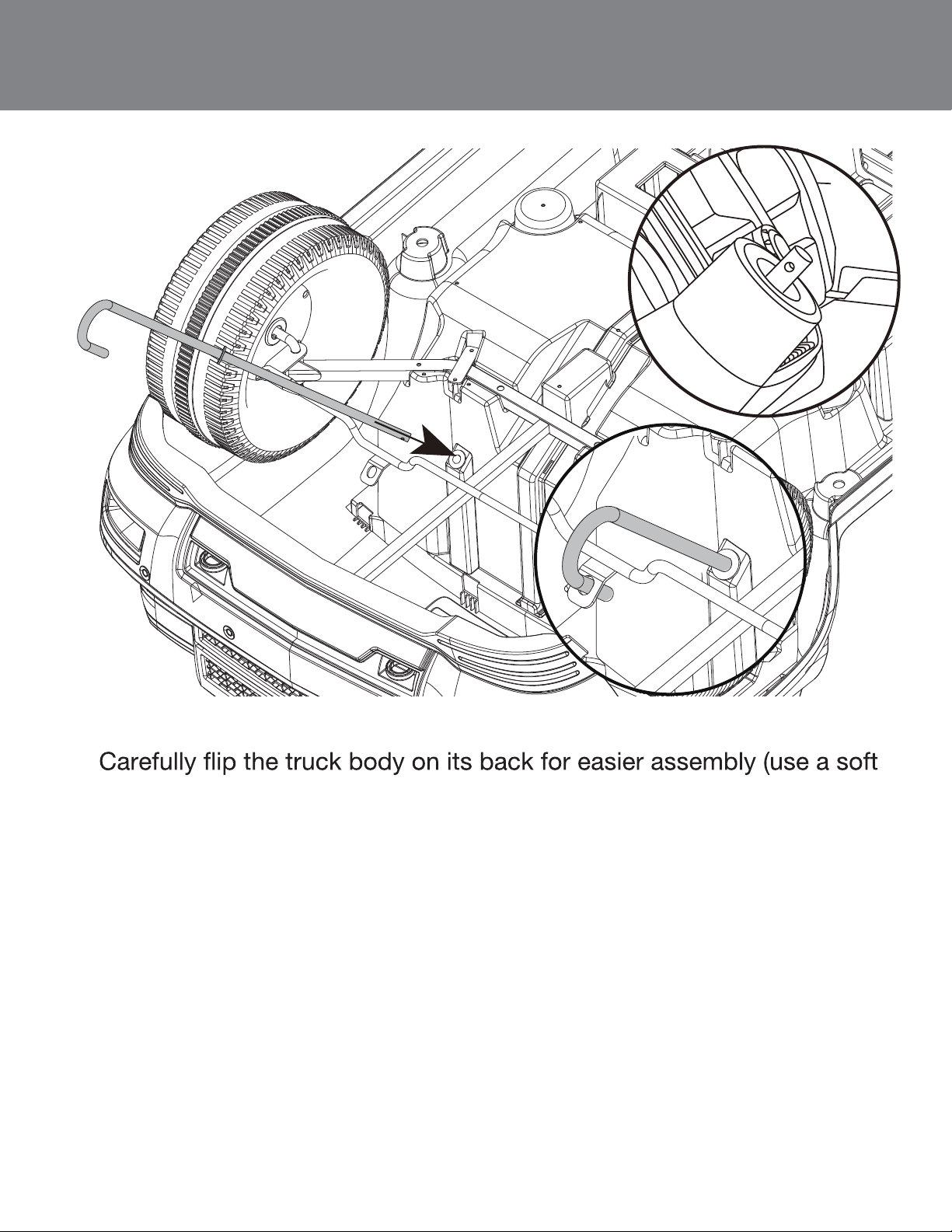 Carefully flip the truck body on its back for easier assembly (use a soft